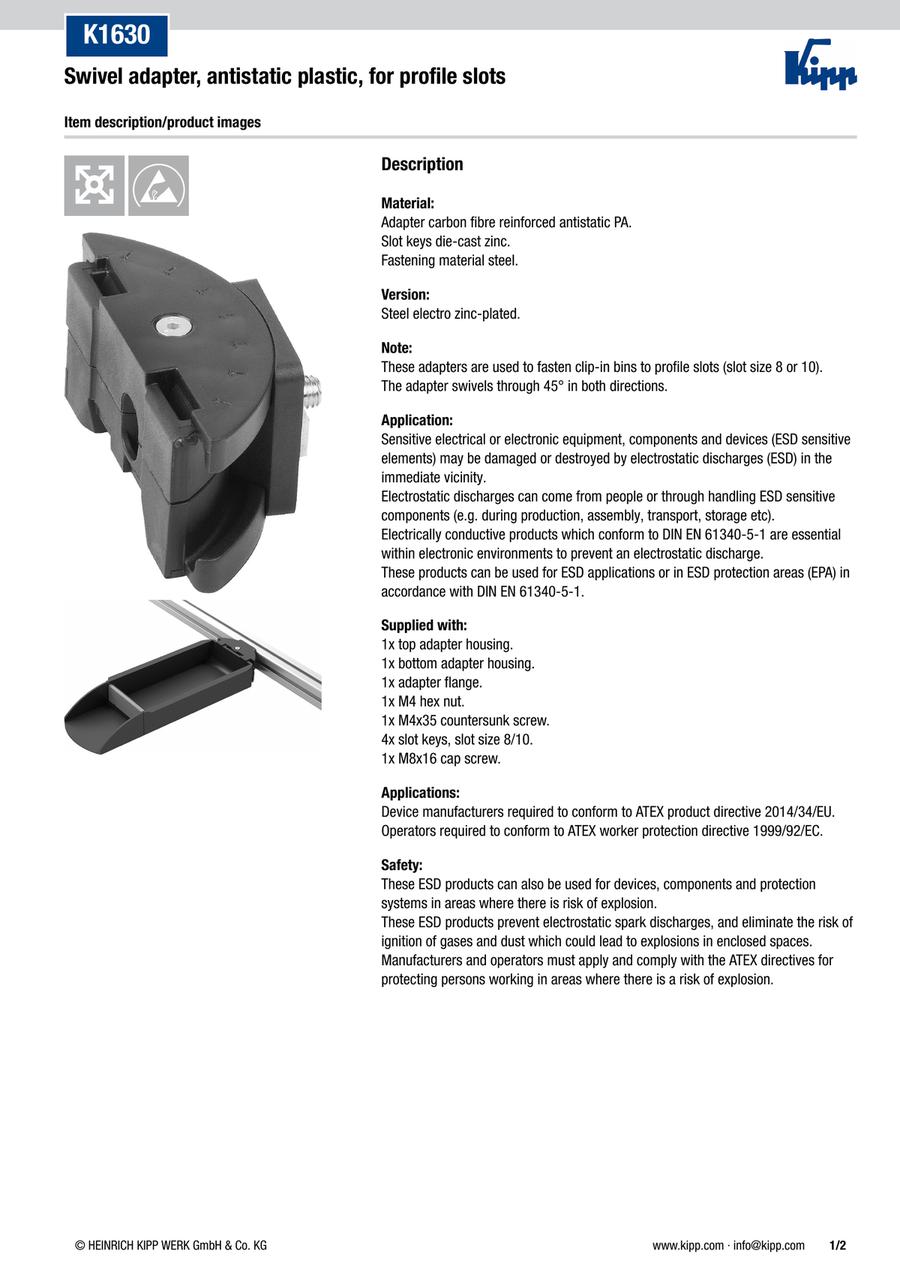 K1630

Swivel adapter, antistatic plastic, for profile slots

Kipp

Item description/product images

Description

Material:
Adapter carbon fibre reinforced antistatic PA.
Slot keys die-cast zinc.
Fastening material steel.

Version:
Steel electro zinc-plated.

Note:
These adapters are used to fasten clip-in bins to profile slots (slot size 8 or 10).
The adapter swivels through 45° in both directions.

Application:
Sensitive electrical or electronic equipment, components and devices (ESD sensitive elements) may be damaged or destroyed by electrostatic discharges (ESD) in the immediate vicinity.
Electrostatic discharges can come from people or through handling ESD sensitive components (e.g. during production, assembly, transport, storage etc).
Electrically conductive products which conform to DIN EN 61340-5-1 are essential within electronic environments to prevent an electrostatic discharge.
These products can be used for ESD applications or in ESD protection areas (EPA) in accordance with DIN EN 61340-5-1.

Supplied with:
1x top adapter housing.
1x bottom adapter housing.
1x adapter flange.
1x M4 hex nut.
1x M4x35 countersunk screw.
4x slot keys, slot size 8/10.
1x M8x16 cap screw.

Applications:
Device manufacturers required to conform to ATEX product directive 2014/34/EU.
Operators required to conform to ATEX worker protection directive 1999/92/EC.

Safety:
These ESD products can also be used for devices, components and protection systems in areas where there is risk of explosion.
These ESD products prevent electrostatic spark discharges, and eliminate the risk of ignition of gases and dust which could lead to explosions in enclosed spaces.
Manufacturers and operators must apply and comply with the ATEX directives for protecting persons working in areas where there is a risk of explosion.

© HEINRICH KIPP WERK GmbH & Co. KG

www.kipp.com · info@kipp.com 1/2